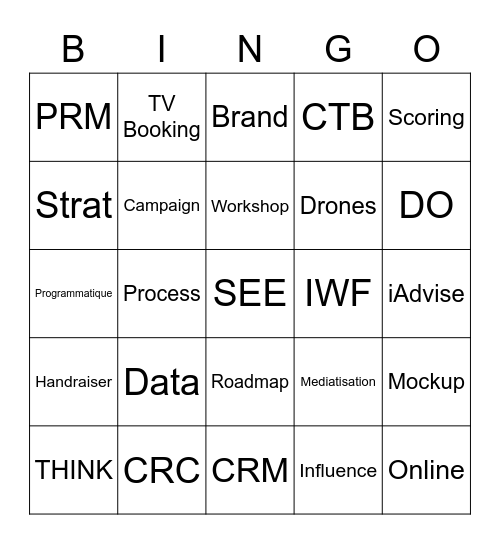 | B | I | N | G | O |
|---|---|---|---|---|
| PRM | TV Booking | Brand | CTB | Scoring |
| Strat | Campaign | Workshop | Drones | DO |
| Programmatique | Process | SEE | IWF | iAdvise |
| Handraiser | Data | Roadmap | Mediatisation | Mockup |
| THINK | CRC | CRM | Influence | Online |